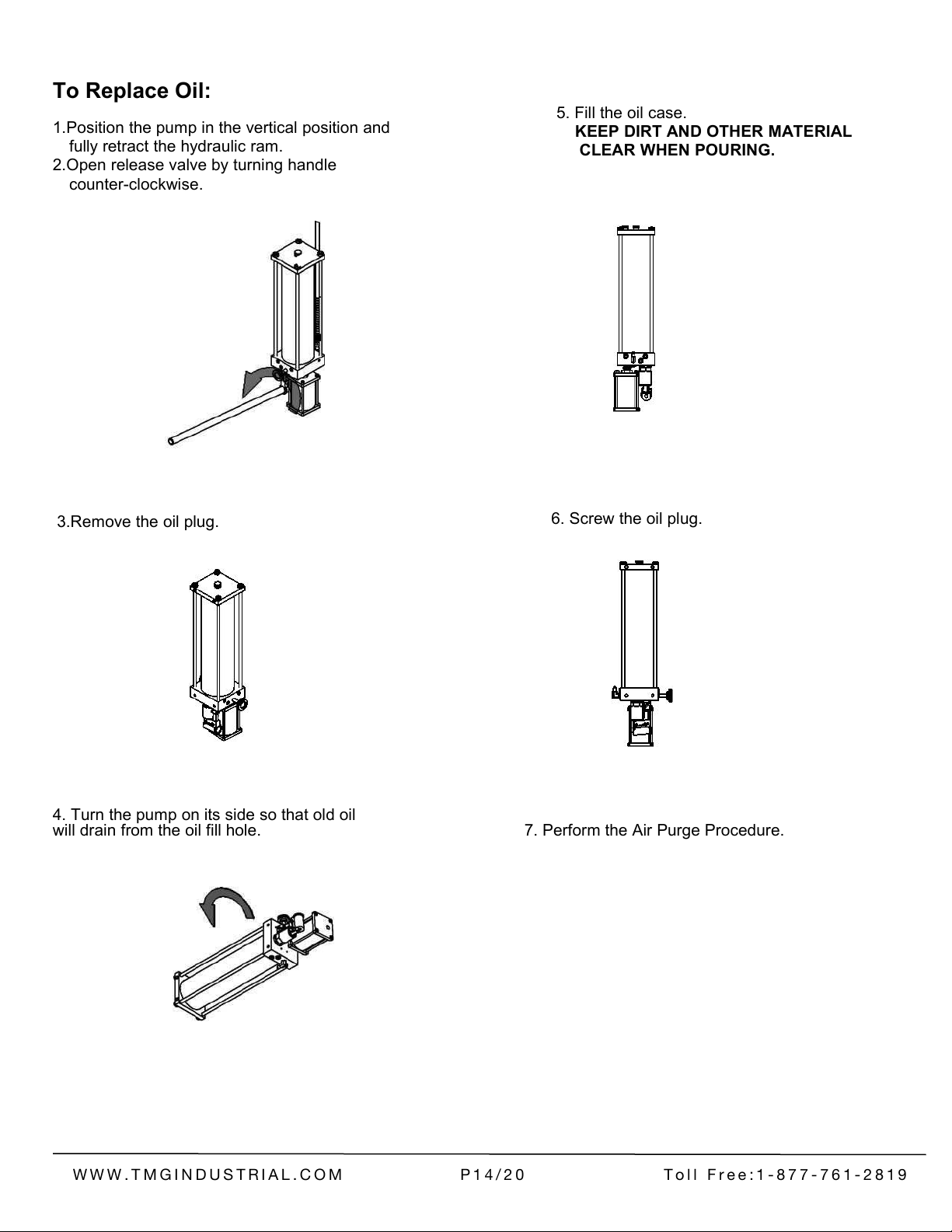 To Replace Oil:

1.Position the pump in the vertical position and fully retract the hydraulic ram.
2.Open release valve by turning handle counter-clockwise.

3.Remove the oil plug.

4. Turn the pump on its side so that old oil will drain from the oil fill hole.

5. Fill the oil case.
KEEP DIRT AND OTHER MATERIAL CLEAR WHEN POURING.

6. Screw the oil plug.

7. Perform the Air Purge Procedure.

WWW.TMGINDUSTRIAL.COM P14/20 Toll Free:1-877-761-2819